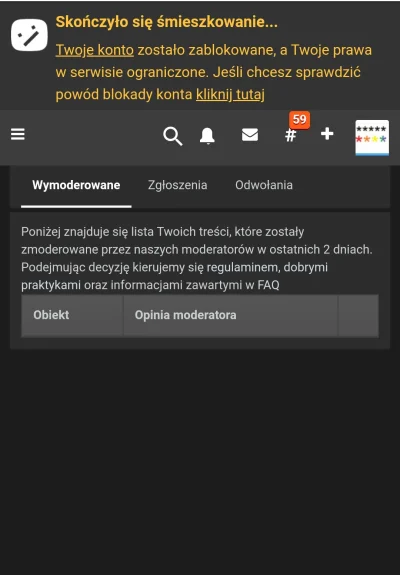 Skończyło się śmieszkowanie...

Twoje konto zostało zablokowane, a Twoje prawa w serwisie ograniczone. Jeśli chcesz sprawdzić powód blokady konta kliknij tutaj

59
#

Wymoderowane Zgłoszenia Odwołania

Poniżej znajduje się lista Twoich treści, które zostały zmoderowane przez naszych moderatorów w ostatnich 2 dniach. Podejmując decyzję kierujemy się regulaminem, dobrymi praktykami oraz informacjami zawartymi w FAQ

| Obiekt | Opinia moderatora | |
|---|---|---|